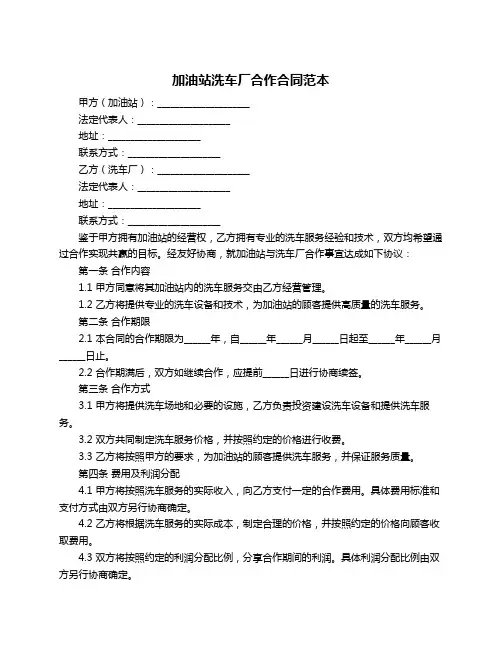 加油站洗车厂合作合同范本

甲方（加油站）：____________________

法定代表人：____________________

地址：____________________

联系方式：____________________

乙方（洗车厂）：____________________

法定代表人：____________________

地址：____________________

联系方式：____________________

鉴于甲方拥有加油站的经营权，乙方拥有专业的洗车服务经验和技术，双方均希望通过合作实现共赢的目标。经友好协商，就加油站与洗车厂合作事宜达成如下协议：

第一条 合作内容

1.1 甲方同意将其加油站内的洗车服务交由乙方经营管理。

1.2 乙方将提供专业的洗车设备和技术，为加油站的顾客提供高质量的洗车服务。

第二条 合作期限

2.1 本合同的合作期限为_____年，自_____年_____月_____日起至_____年_____月_____日止。

2.2 合作期满后，双方如继续合作，应提前_____日进行协商续签。

第三条 合作方式

3.1 甲方将提供洗车场地和必要的设施，乙方负责投资建设洗车设备和提供洗车服务。

3.2 双方共同制定洗车服务价格，并按照约定的价格进行收费。

3.3 乙方将按照甲方的要求，为加油站的顾客提供洗车服务，并保证服务质量。

第四条 费用及利润分配

4.1 甲方将按照洗车服务的实际收入，向乙方支付一定的合作费用。具体费用标准和支付方式由双方另行协商确定。

4.2 乙方将根据洗车服务的实际成本，制定合理的价格，并按照约定的价格向顾客收取费用。

4.3 双方将按照约定的利润分配比例，分享合作期间的利润。具体利润分配比例由双方另行协商确定。